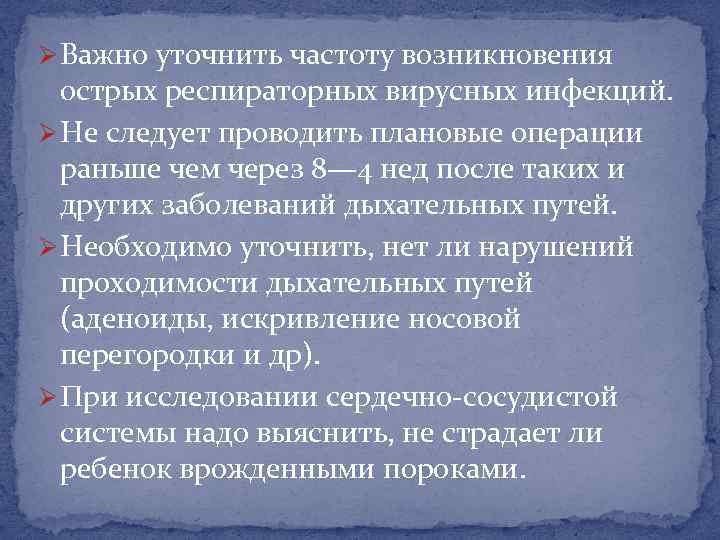 ➢ Важно уточнить частоту возникновения острых респираторных вирусных инфекций.

➢ Не следует проводить плановые операции раньше чем через 8—4 нед после таких и других заболеваний дыхательных путей.

➢ Необходимо уточнить, нет ли нарушений проходимости дыхательных путей (аденоиды, искривление носовой перегородки и др).

➢ При исследовании сердечно-сосудистой системы надо выяснить, не страдает ли ребенок врожденными пороками.